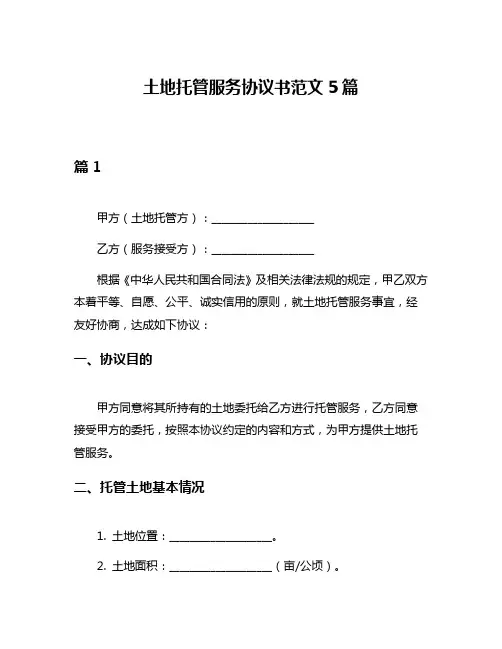 土地托管服务协议书范文 5 篇

篇 1

甲方（土地托管方）：__________________

乙方（服务接受方）：__________________

根据《中华人民共和国合同法》及相关法律法规的规定，甲乙双方本着平等、自愿、公平、诚实信用的原则，就土地托管服务事宜，经友好协商，达成如下协议：

一、协议目的

甲方同意将其所持有的土地委托给乙方进行托管服务，乙方同意接受甲方的委托，按照本协议约定的内容和方式，为甲方提供土地托管服务。

二、托管土地基本情况

1. 土地位置：__________________。

2. 土地面积：__________________（亩/公顷）。